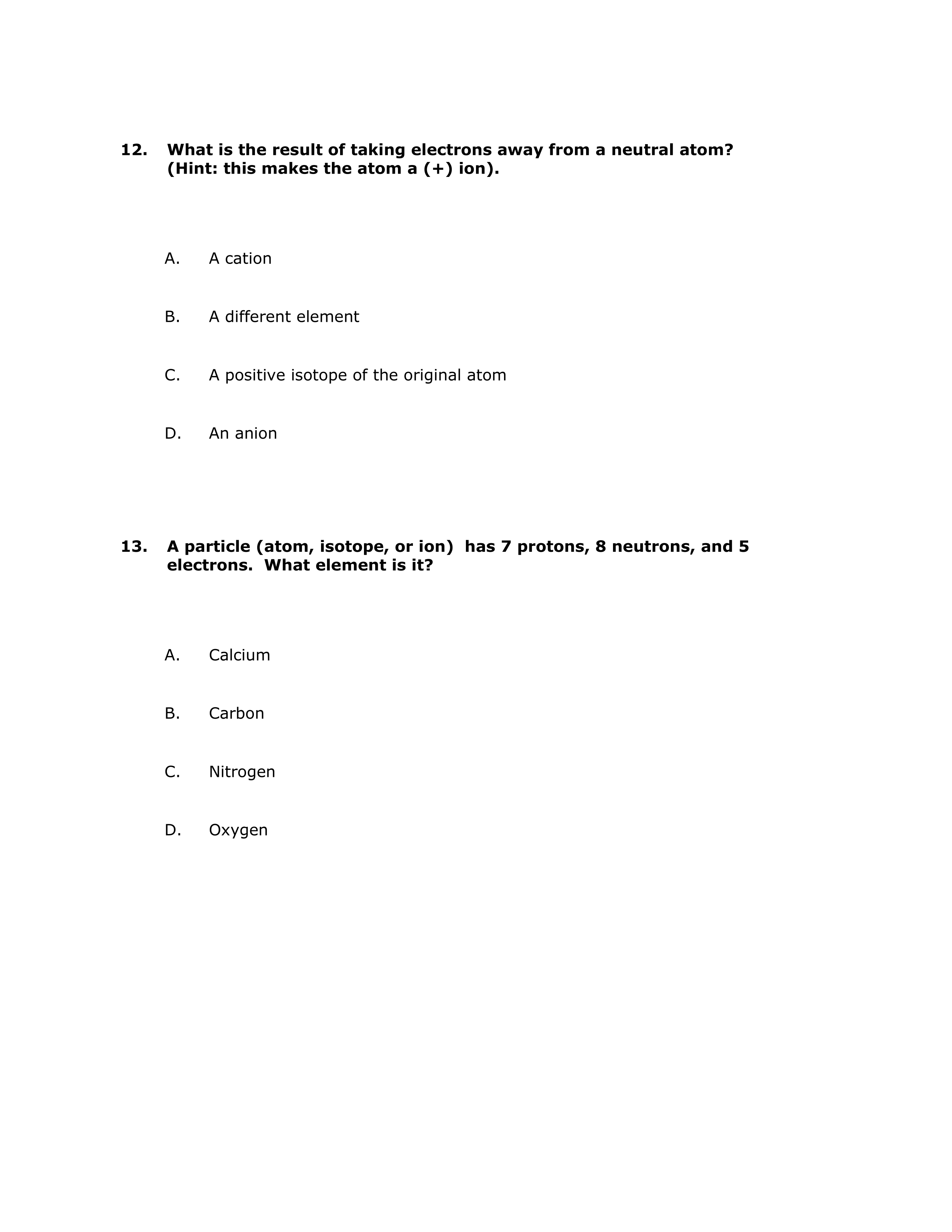 12. What is the result of taking electrons away from a neutral atom? (Hint: this makes the atom a (+) ion).

A. A cation

B. A different element

C. A positive isotope of the original atom

D. An anion

13. A particle (atom, isotope, or ion) has 7 protons, 8 neutrons, and 5 electrons. What element is it?

A. Calcium

B. Carbon

C. Nitrogen

D. Oxygen